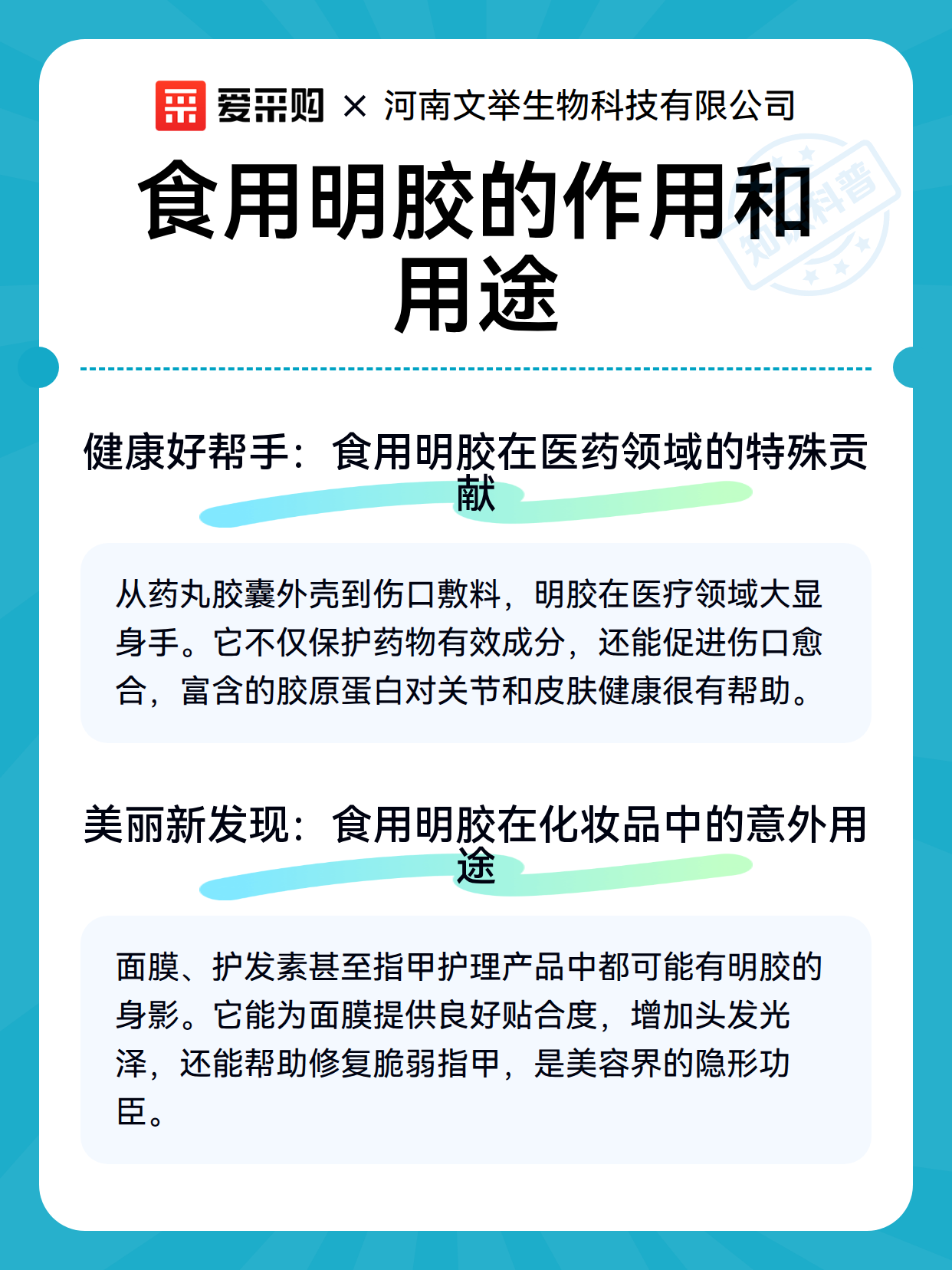 爱采购 × 河南文举生物科技有限公司

食用明胶的作用和用途

健康好帮手：食用明胶在医药领域的特殊贡献

从药丸胶囊外壳到伤口敷料，明胶在医疗领域大显身手。它不仅保护药物有效成分，还能促进伤口愈合，富含的胶原蛋白对关节和皮肤健康很有帮助。

美丽新发现：食用明胶在化妆品中的意外用途

面膜、护发素甚至指甲护理产品中都可能有明胶的身影。它能为面膜提供良好贴合度，增加头发光泽，还能帮助修复脆弱指甲，是美容界的隐形功臣。

知识科普